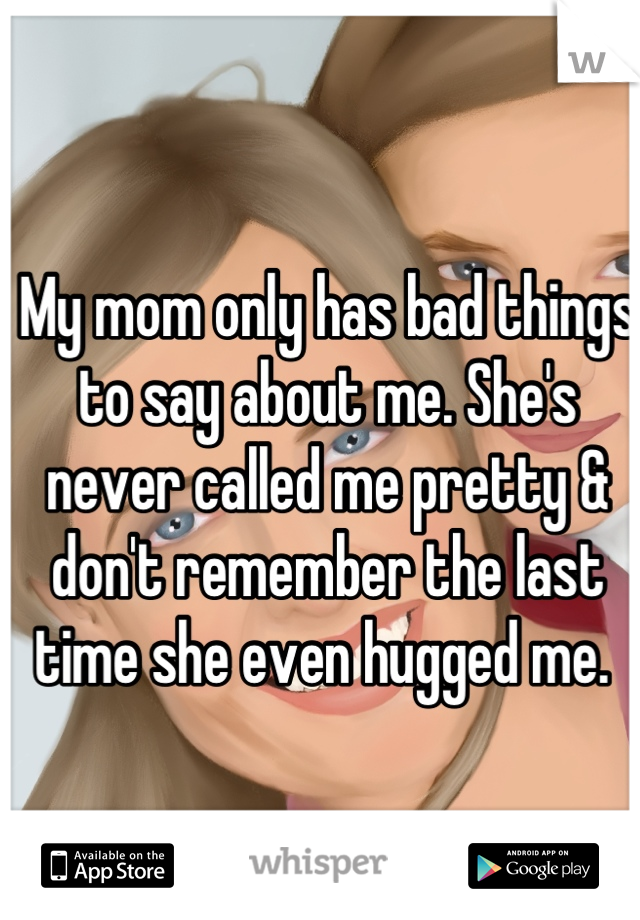 W

My mom only has bad things to say about me. She's never called me pretty & don't remember the last time she even hugged me.

Available on the App Store

whisper

ANDROID APP ON Google play